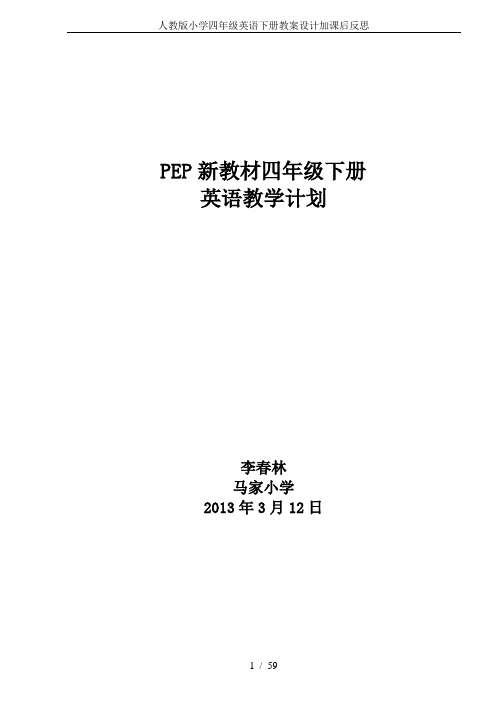 人教版小学四年级英语下册教案设计加课后反思

PEP 新教材四年级下册
英语教学计划

李春林
马家小学
2013 年 3 月 12 日

1 / 59